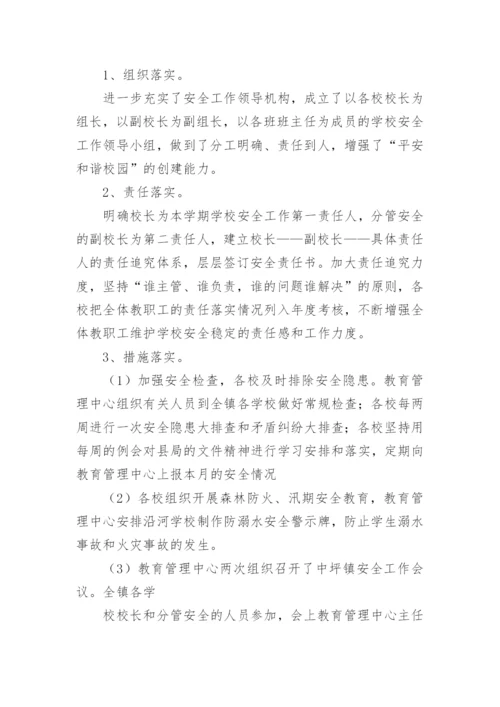 1、组织落实。

进一步充实了安全工作领导机构，成立了以各校校长为组长，以副校长为副组长，以各班班主任为成员的学校安全工作领导小组，做到了分工明确、责任到人，增强了“平安和谐校园”的创建能力。

2、责任落实。

明确校长为本学期学校安全工作第一责任人，分管安全的副校长为第二责任人，建立校长——副校长——具体责任人的责任追究体系，层层签订安全责任书。加大责任追究力度，坚持“谁主管、谁负责，谁的问题谁解决”的原则，各校把全体教职工的责任落实情况列入年度考核，不断增强全体教职工维护学校安全稳定的责任感和工作力度。

3、措施落实。

（1）加强安全检查，各校及时排除安全隐患。教育管理中心组织有关人员到全镇各学校做好常规检查；各校每两周进行一次安全隐患大排查和矛盾纠纷大排查；各校坚持用每周的例会对县局的文件精神进行学习安排和落实，定期向教育管理中心上报本月的安全情况

（2）各校组织开展森林防火、汛期安全教育，教育管理中心安排沿河学校制作防溺水安全警示牌，防止学生溺水事故和火灾事故的发生。

（3）教育管理中心两次组织召开了中坪镇安全工作会议。全镇各学

校校长和分管安全的人员参加，会上教育管理中心主任